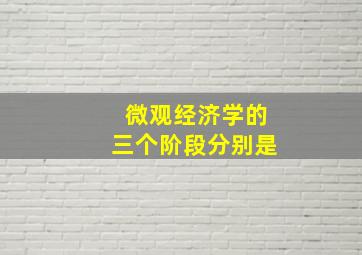 微观经济学的
三个阶段分别是